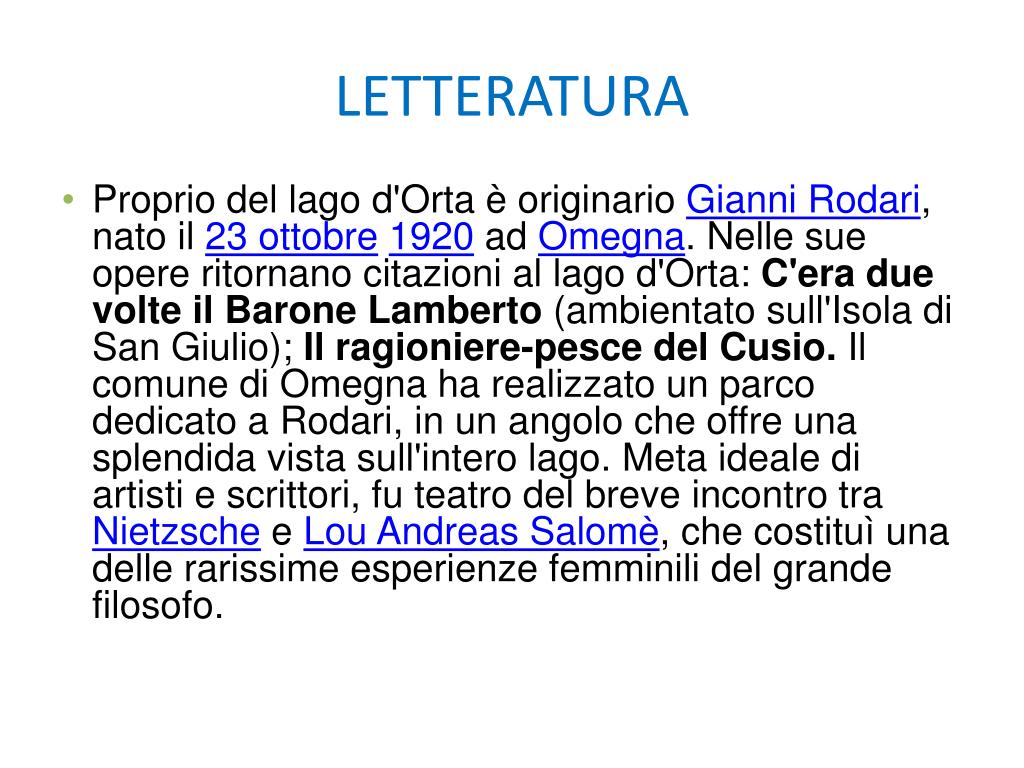 LETTERATURA

• Proprio del lago d'Orta è originario Gianni Rodari, nato il 23 ottobre 1920 ad Omegna. Nelle sue opere ritornano citazioni al lago d'Orta: C'era due volte il Barone Lamberto (ambientato sull'Isola di San Giulio); Il ragioniere-pesce del Cusio. Il comune di Omegna ha realizzato un parco dedicato a Rodari, in un angolo che offre una splendida vista sull'intero lago. Meta ideale di artisti e scrittori, fu teatro del breve incontro tra Nietzsche e Lou Andreas Salomè, che costituì una delle rarissime esperienze femminili del grande filosofo.